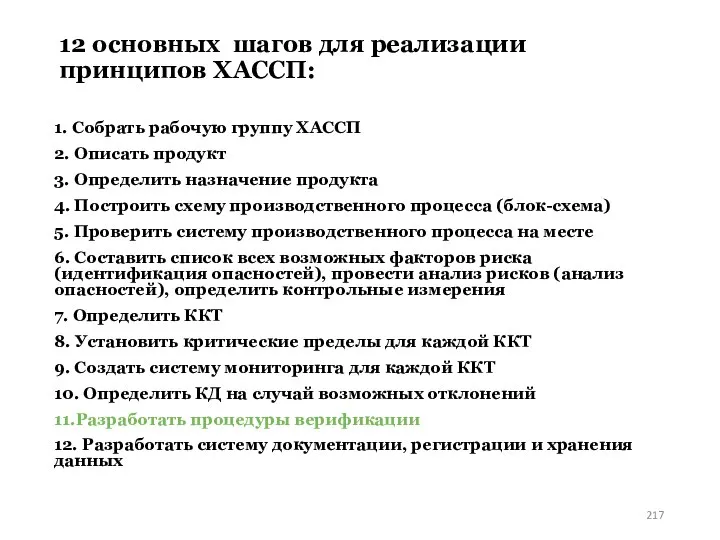 12 основных шагов для реализации принципов ХАССП:

1. Собрать рабочую группу ХАССП
2. Описать продукт
3. Определить назначение продукта
4. Построить схему производственного процесса (блок-схема)
5. Проверить систему производственного процесса на месте
6. Составить список всех возможных факторов риска (идентификация опасностей), провести анализ рисков (анализ опасностей), определить контрольные измерения
7. Определить ККТ
8. Установить критические пределы для каждой ККТ
9. Создать систему мониторинга для каждой ККТ
10. Определить КД на случай возможных отклонений
11.Разработать процедуры верификации
12. Разработать систему документации, регистрации и хранения данных

217